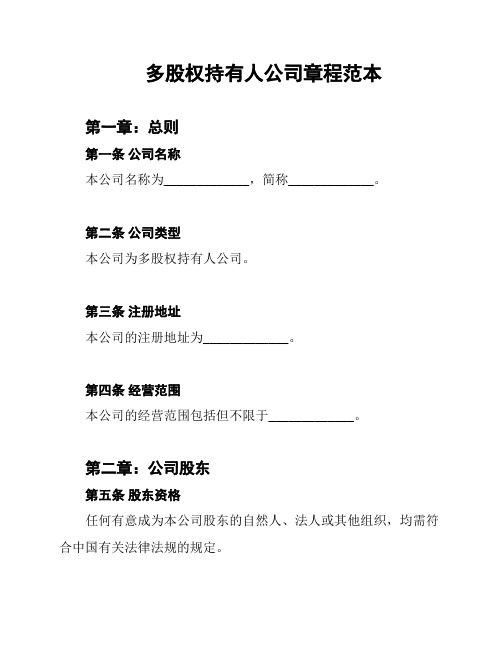 多股权持有人公司章程范本

第一章：总则

第一条 公司名称

本公司名称为____________，简称____________。

第二条 公司类型

本公司为多股权持有人公司。

第三条 注册地址

本公司的注册地址为____________。

第四条 经营范围

本公司的经营范围包括但不限于____________。

第二章：公司股东

第五条 股东资格

任何有意成为本公司股东的自然人、法人或其他组织，均需符合中国有关法律法规的规定。